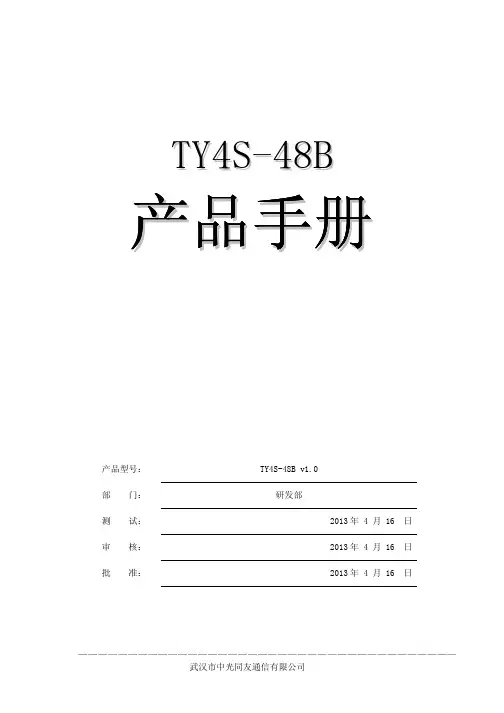 TY4S-48B

产品手册

产品型号： TY4S-48B v1.0

部 门： 研发部

测 试： 2013年4月16日

审 核： 2013年4月16日

批 准： 2013年4月16日

武汉市中光同友通信有限公司